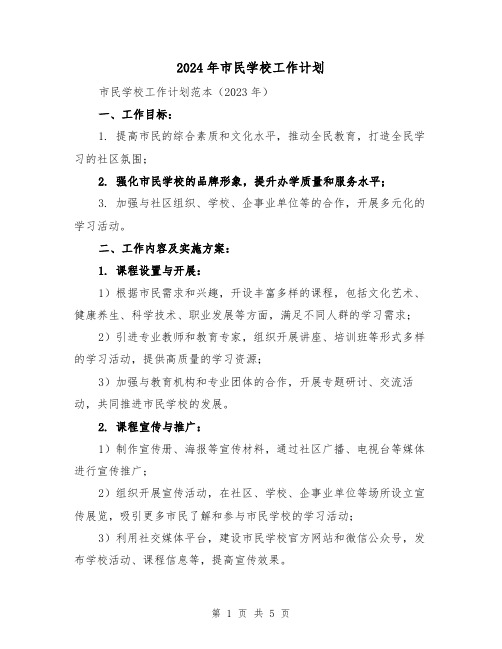 2024年市民学校工作计划

市民学校工作计划范本（2023年）

一、工作目标：

1. 提高市民的综合素质和文化水平，推动全民教育，打造全民学习的社区氛围；

2. 强化市民学校的品牌形象，提升办学质量和服务水平；

3. 加强与社区组织、学校、企事业单位等的合作，开展多元化的学习活动。

二、工作内容及实施方案：

1. 课程设置与开展：

1）根据市民需求和兴趣，开设丰富多样的课程，包括文化艺术、健康养生、科学技术、职业发展等方面，满足不同人群的学习需求；

2）引进专业教师和教育专家，组织开展讲座、培训班等形式多样的学习活动，提供高质量的学习资源；

3）加强与教育机构和专业团体的合作，开展专题研讨、交流活动，共同推进市民学校的发展。

2. 课程宣传与推广：

1）制作宣传册、海报等宣传材料，通过社区广播、电视台等媒体进行宣传推广；

2）组织开展宣传活动，在社区、学校、企事业单位等场所设立宣传展览，吸引更多市民了解和参与市民学校的学习活动；

3）利用社交媒体平台，建设市民学校官方网站和微信公众号，发布学校活动、课程信息等，提高宣传效果。

第 1 页 共 5 页